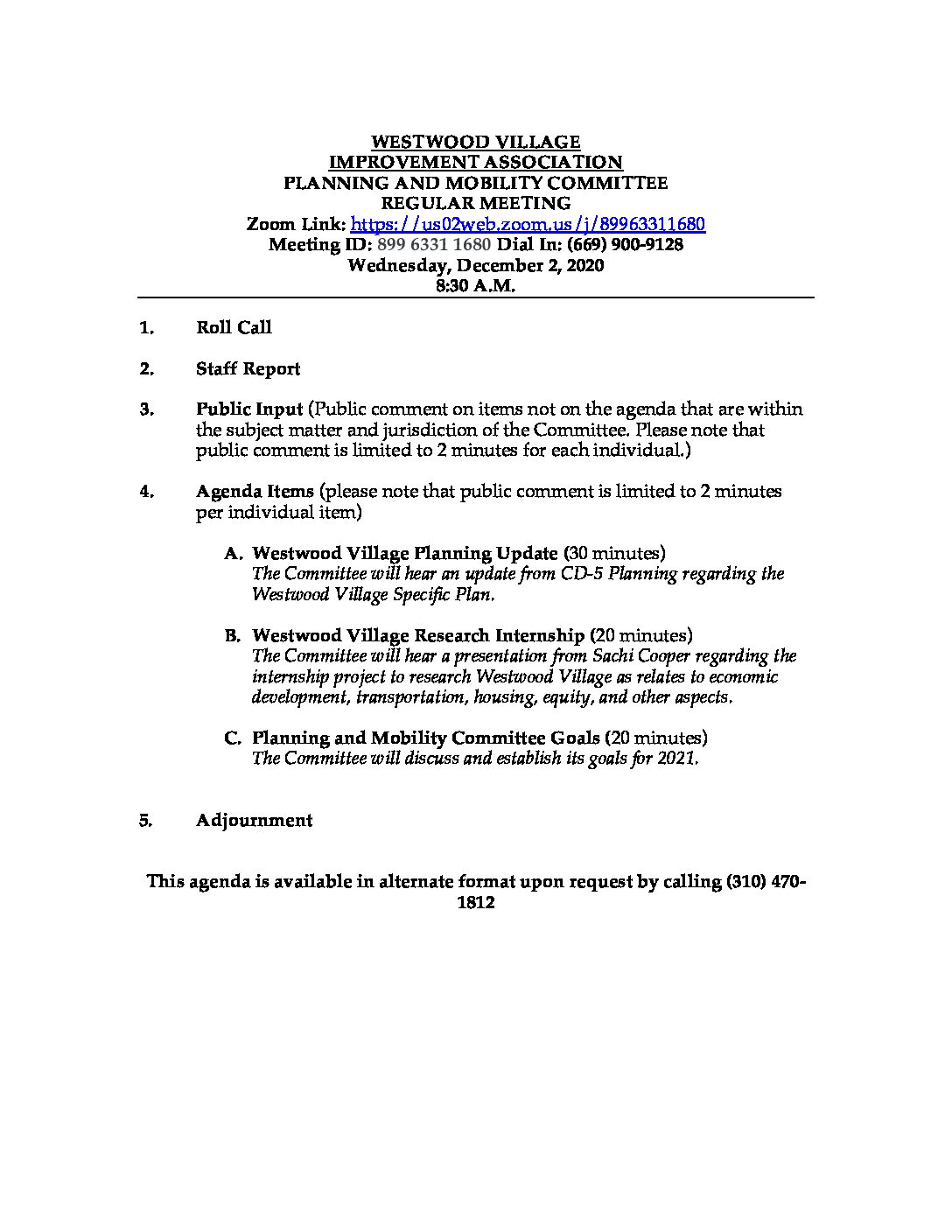 WESTWOOD VILLAGE
IMPROVEMENT ASSOCIATION
PLANNING AND MOBILITY COMMITTEE
REGULAR MEETING
Zoom Link: https://us02web.zoom.us/j/89963311680
Meeting ID: 899 6331 1680 Dial In: (669) 900-9128
Wednesday, December 2, 2020
8:30 A.M.

1. Roll Call

2. Staff Report

3. Public Input (Public comment on items not on the agenda that are within the subject matter and jurisdiction of the Committee. Please note that public comment is limited to 2 minutes for each individual.)

4. Agenda Items (please note that public comment is limited to 2 minutes per individual item)

A. Westwood Village Planning Update (30 minutes)
The Committee will hear an update from CD-5 Planning regarding the Westwood Village Specific Plan.

B. Westwood Village Research Internship (20 minutes)
The Committee will hear a presentation from Sachi Cooper regarding the internship project to research Westwood Village as relates to economic development, transportation, housing, equity, and other aspects.

C. Planning and Mobility Committee Goals (20 minutes)
The Committee will discuss and establish its goals for 2021.

5. Adjournment

This agenda is available in alternate format upon request by calling (310) 470-1812